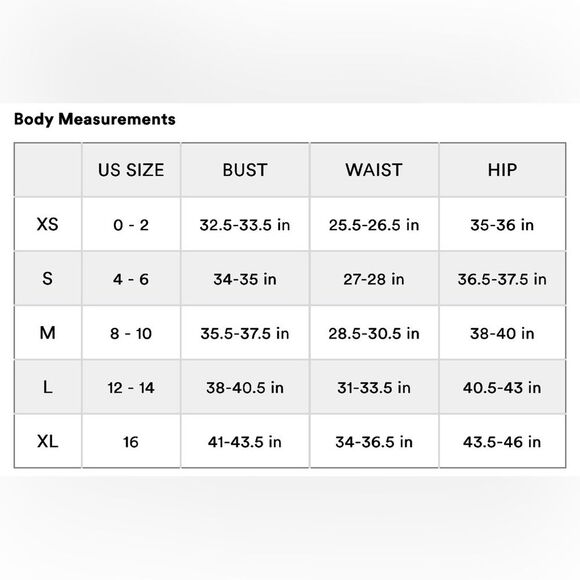 Body Measurements

| | US SIZE | BUST | WAIST | HIP |
|---|---|---|---|---|
| XS | 0 - 2 | 32.5-33.5 in | 25.5-26.5 in | 35-36 in |
| S | 4 - 6 | 34-35 in | 27-28 in | 36.5-37.5 in |
| M | 8 - 10 | 35.5-37.5 in | 28.5-30.5 in | 38-40 in |
| L | 12 - 14 | 38-40.5 in | 31-33.5 in | 40.5-43 in |
| XL | 16 | 41-43.5 in | 34-36.5 in | 43.5-46 in |